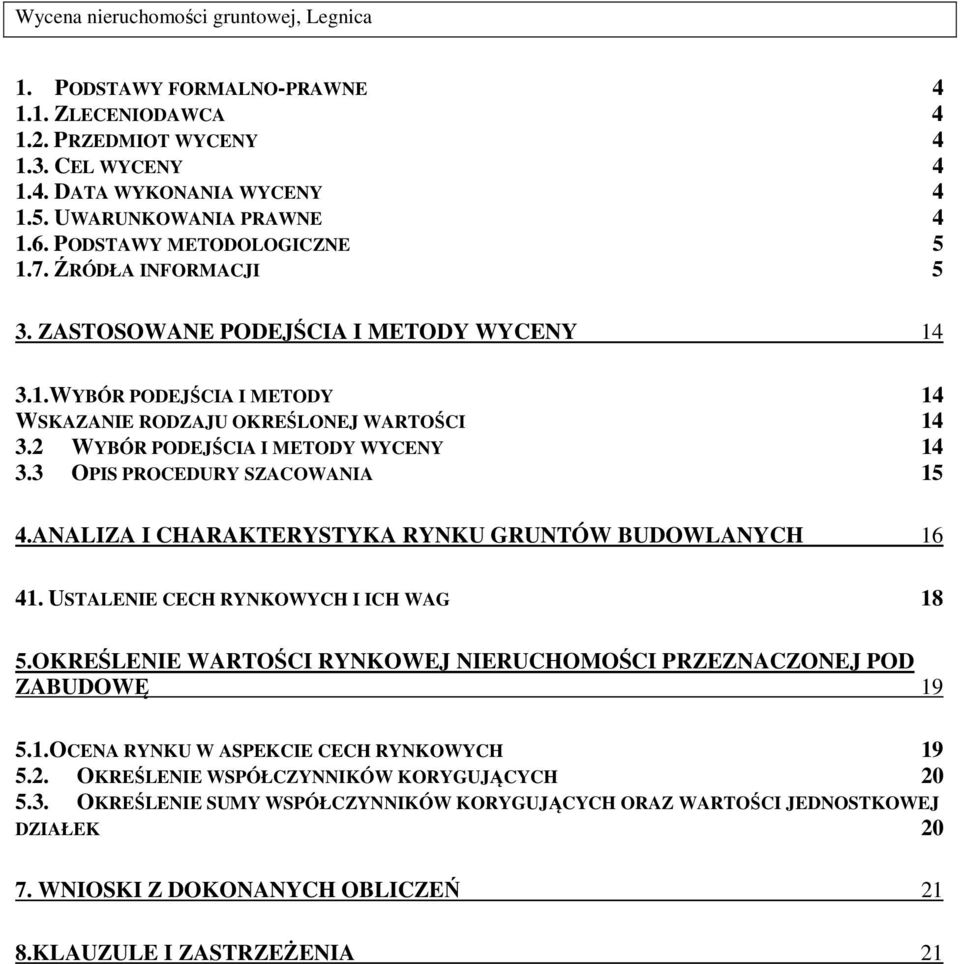 Wycena nieruchomości gruntowej, Legnica

1. PODSTAWY FORMALNO-PRAWNE 4
1.1. ZLECENIODAWCA 4
1.2. PRZEDMIOT WYCENY 4
1.3. CEL WYCENY 4
1.4. DATA WYKONANIA WYCENY 4
1.5. UWARUNKOWANIA PRAWNE 4
1.6. PODSTAWY METODOLOGICZNE 5
1.7. ŹRÓDŁA INFORMACJI 5

3. ZASTOSOWANE PODEJŚCIA I METODY WYCENY 14

3.1.WYBÓR PODEJŚCIA I METODY 14
WSKAZANIE RODZAJU OKREŚLONEJ WARTOŚCI 14
3.2 WYBÓR PODEJŚCIA I METODY WYCENY 14
3.3 OPIS PROCEDURY SZACOWANIA 15

4.ANALIZA I CHARAKTERYSTYKA RYNKU GRUNTÓW BUDOWLANYCH 16

41. USTALENIE CECH RYNKOWYCH I ICH WAG 18

5.OKREŚLENIE WARTOŚCI RYNKOWEJ NIERUCHOMOŚCI PRZEZNACZONEJ POD ZABUDOWĘ 19

5.1.OCENA RYNKU W ASPEKCIE CECH RYNKOWYCH 19
5.2. OKREŚLENIE WSPÓŁCZYNNIKÓW KORYGUJĄCYCH 20
5.3. OKREŚLENIE SUMY WSPÓŁCZYNNIKÓW KORYGUJĄCYCH ORAZ WARTOŚCI JEDNOSTKOWEJ DZIAŁEK 20

7. WNIOSKI Z DOKONANYCH OBLICZEŃ 21

8.KLAUZULE I ZASTRZEŻENIA 21